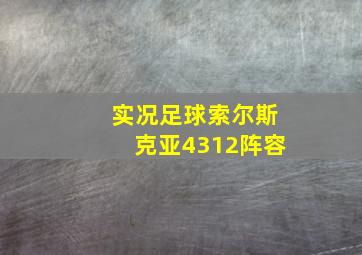 实况足球索尔斯克亚4312阵容